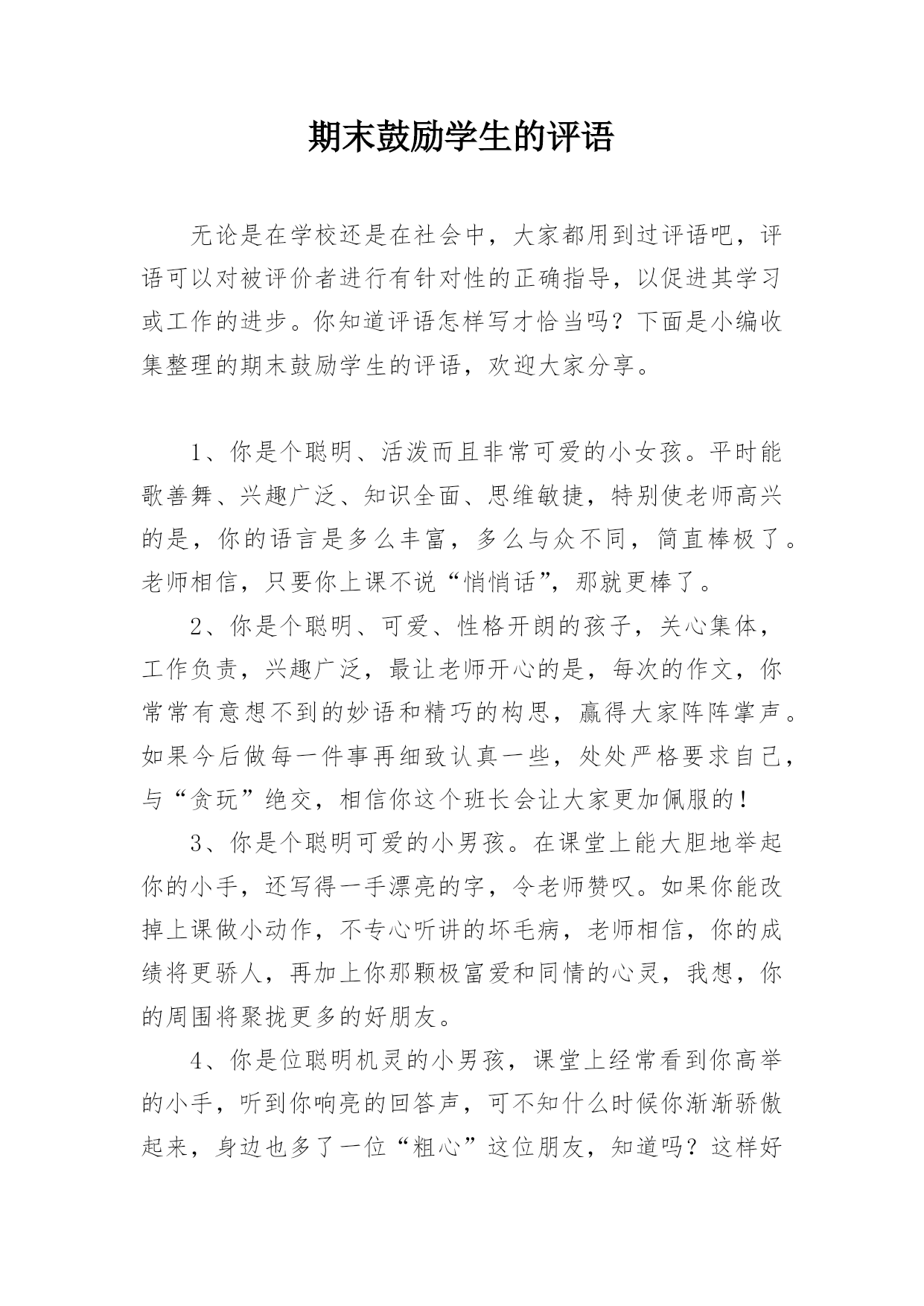 期末鼓励学生的评语

无论是在学校还是在社会中，大家都用到过评语吧，评语可以对被评价者进行有针对性的正确指导，以促进其学习或工作的进步。你知道评语怎样写才恰当吗？下面是小编收集整理的期末鼓励学生的评语，欢迎大家分享。

1、你是个聪明、活泼而且非常可爱的小女孩。平时能歌善舞、兴趣广泛、知识全面、思维敏捷，特别使老师高兴的是，你的语言是多么丰富，多么与众不同，简直棒极了。老师相信，只要你上课不说“悄悄话”，那就更棒了。

2、你是个聪明、可爱、性格开朗的孩子，关心集体，工作负责，兴趣广泛，最让老师开心的是，每次的作文，你常常有意想不到的妙语和精巧的构思，赢得大家阵阵掌声。如果今后做每一件事再细致认真一些，处处严格要求自己，与“贪玩”绝交，相信你这个班长会让大家更加佩服的！

3、你是个聪明可爱的小男孩。在课堂上能大胆地举起你的小手，还写得一手漂亮的字，令老师赞叹。如果你能改掉上课做小动作，不专心听讲的坏毛病，老师相信，你的成绩将更骄人，再加上你那颗极富爱和同情的心灵，我想，你的周围将聚拢更多的好朋友。

4、你是位聪明机灵的小男孩，课堂上经常看到你高举的小手，听到你响亮的回答声，可不知什么时候你渐渐骄傲起来，身边也多了一位“粗心”这位朋友，知道吗？这样好